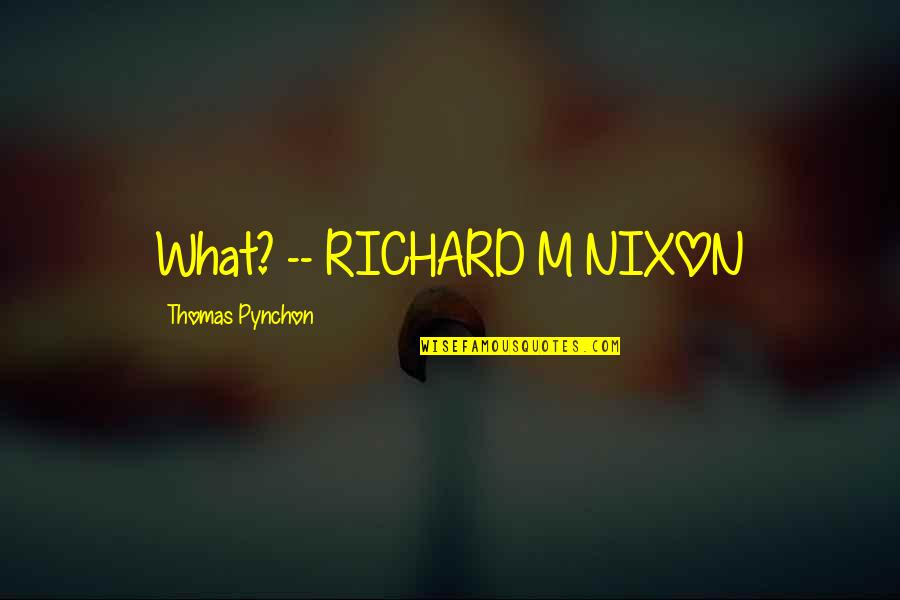 What? -- RICHARD M NIXON

Thomas Pynchon

WISEFAMOUSQUOTES.COM